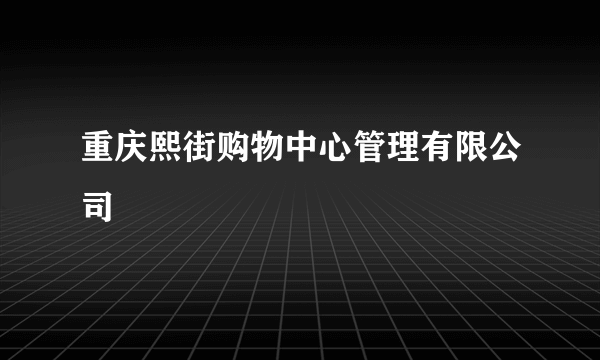 重庆熙街购物中心管理有限公司